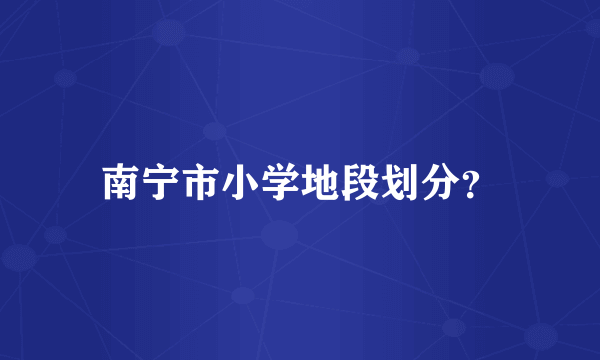 南宁市小学地段划分?